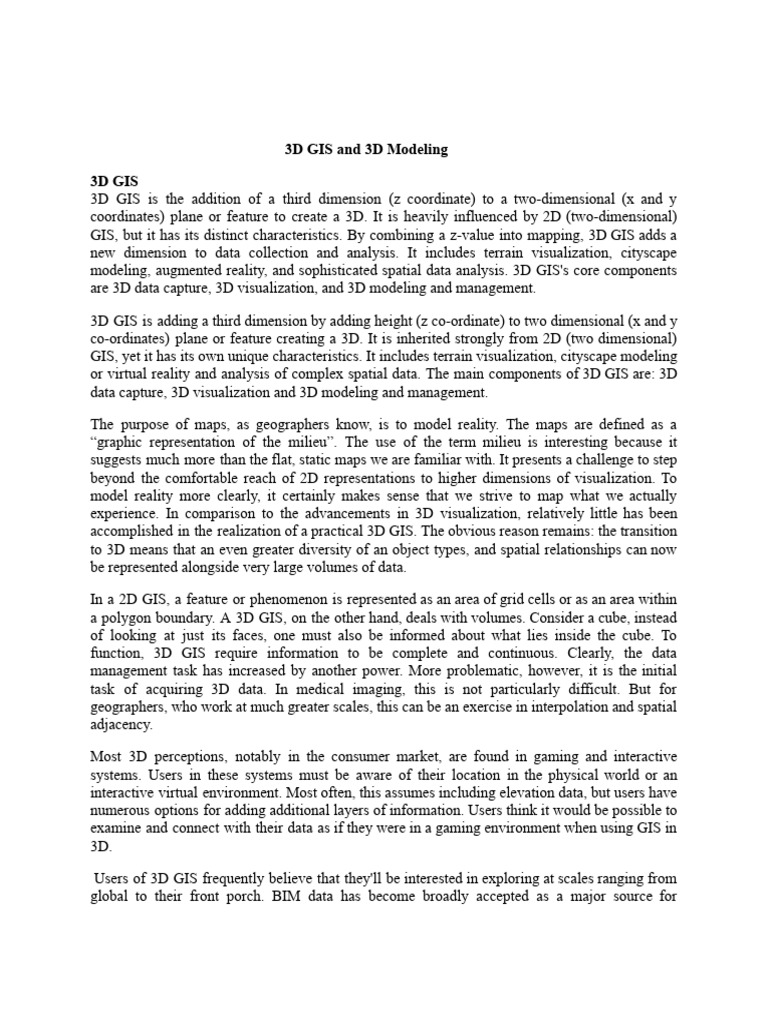 3D GIS and 3D Modeling

3D GIS
3D GIS is the addition of a third dimension (z coordinate) to a two-dimensional (x and y coordinates) plane or feature to create a 3D. It is heavily influenced by 2D (two-dimensional) GIS, but it has its distinct characteristics. By combining a z-value into mapping, 3D GIS adds a new dimension to data collection and analysis. It includes terrain visualization, cityscape modeling, augmented reality, and sophisticated spatial data analysis. 3D GIS's core components are 3D data capture, 3D visualization, and 3D modeling and management.

3D GIS is adding a third dimension by adding height (z co-ordinate) to two dimensional (x and y co-ordinates) plane or feature creating a 3D. It is inherited strongly from 2D (two dimensional) GIS, yet it has its own unique characteristics. It includes terrain visualization, cityscape modeling or virtual reality and analysis of complex spatial data. The main components of 3D GIS are: 3D data capture, 3D visualization and 3D modeling and management.

The purpose of maps, as geographers know, is to model reality. The maps are defined as a "graphic representation of the milieu". The use of the term milieu is interesting because it suggests much more than the flat, static maps we are familiar with. It presents a challenge to step beyond the comfortable reach of 2D representations to higher dimensions of visualization. To model reality more clearly, it certainly makes sense that we strive to map what we actually experience. In comparison to the advancements in 3D visualization, relatively little has been accomplished in the realization of a practical 3D GIS. The obvious reason remains: the transition to 3D means that an even greater diversity of an object types, and spatial relationships can now be represented alongside very large volumes of data.

In a 2D GIS, a feature or phenomenon is represented as an area of grid cells or as an area within a polygon boundary. A 3D GIS, on the other hand, deals with volumes. Consider a cube, instead of looking at just its faces, one must also be informed about what lies inside the cube. To function, 3D GIS require information to be complete and continuous. Clearly, the data management task has increased by another power. More problematic, however, it is the initial task of acquiring 3D data. In medical imaging, this is not particularly difficult. But for geographers, who work at much greater scales, this can be an exercise in interpolation and spatial adjacency.

Most 3D perceptions, notably in the consumer market, are found in gaming and interactive systems. Users in these systems must be aware of their location in the physical world or an interactive virtual environment. Most often, this assumes including elevation data, but users have numerous options for adding additional layers of information. Users think it would be possible to examine and connect with their data as if they were in a gaming environment when using GIS in 3D.

Users of 3D GIS frequently believe that they'll be interested in exploring at scales ranging from global to their front porch. BIM data has become broadly accepted as a major source for